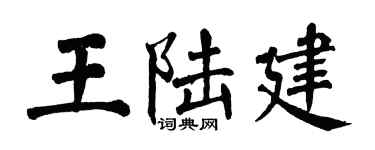 王陆建
词典网